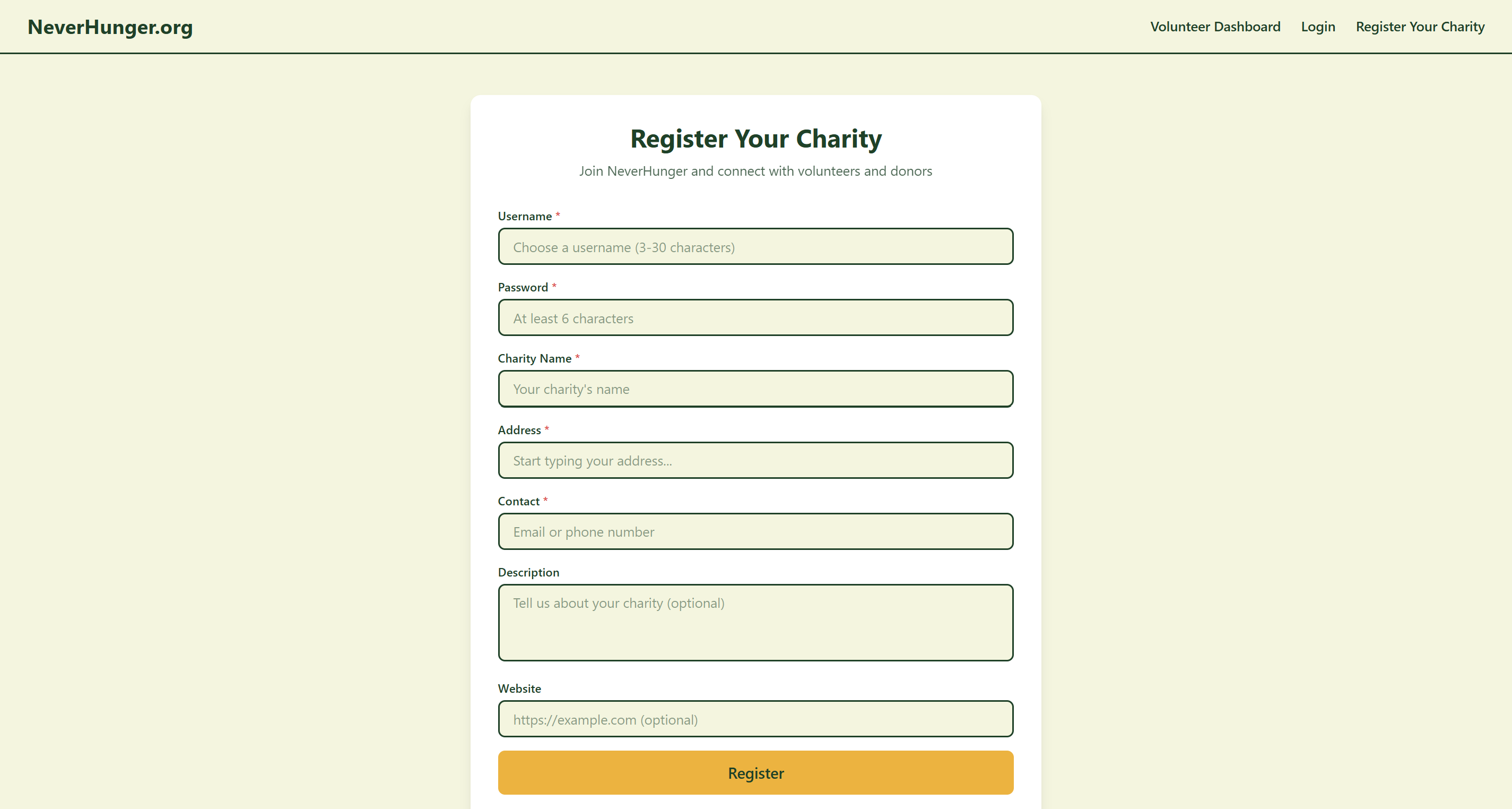 NeverHunger.org

Volunteer Dashboard Login Register Your Charity

Register Your Charity

Join NeverHunger and connect with volunteers and donors

Username *

Choose a username (3-30 characters)

Password *

At least 6 characters

Charity Name *

Your charity's name

Address *

Start typing your address...

Contact *

Email or phone number

Description

Tell us about your charity (optional)

Website

https://example.com (optional)

Register